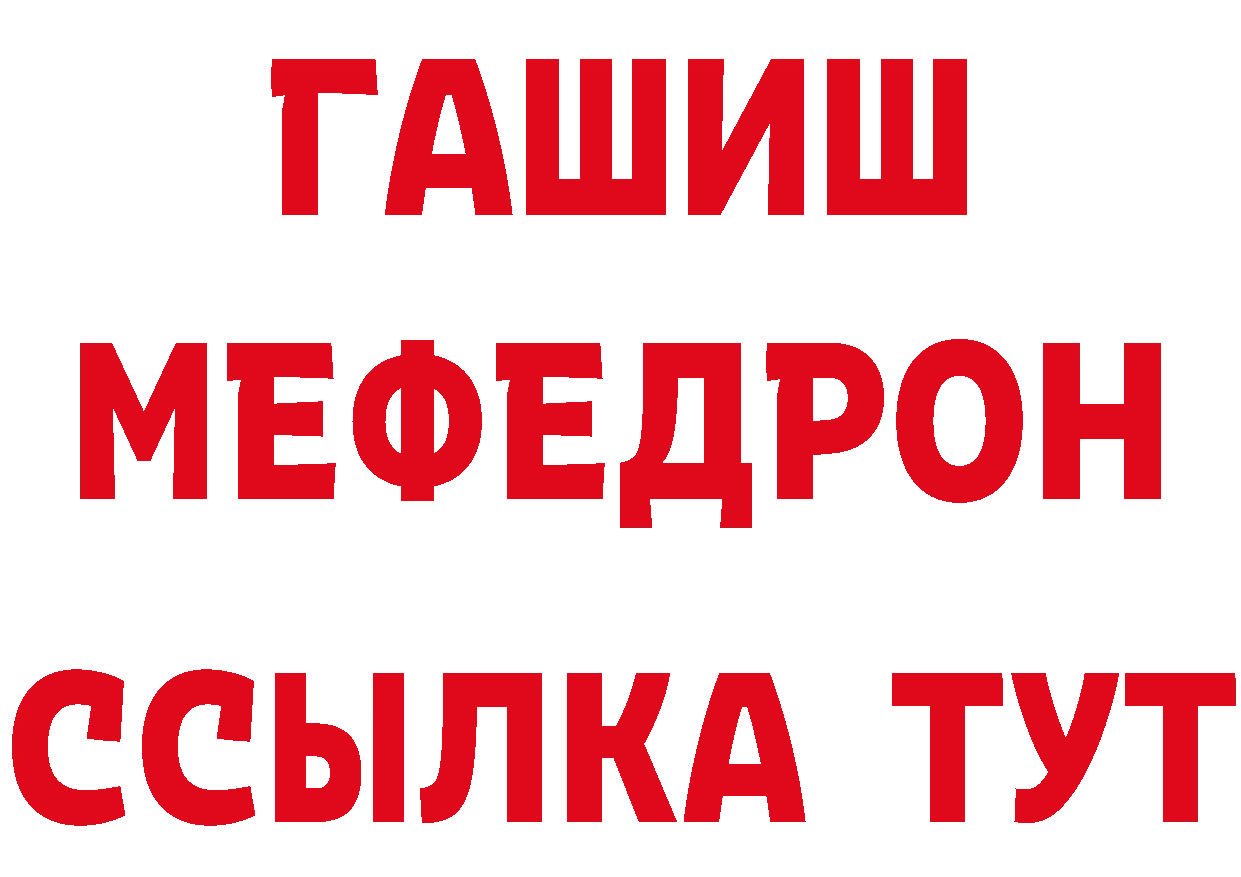 ГАШИШ
МЕФЕДРОН
ССЫЛКА ТУТ